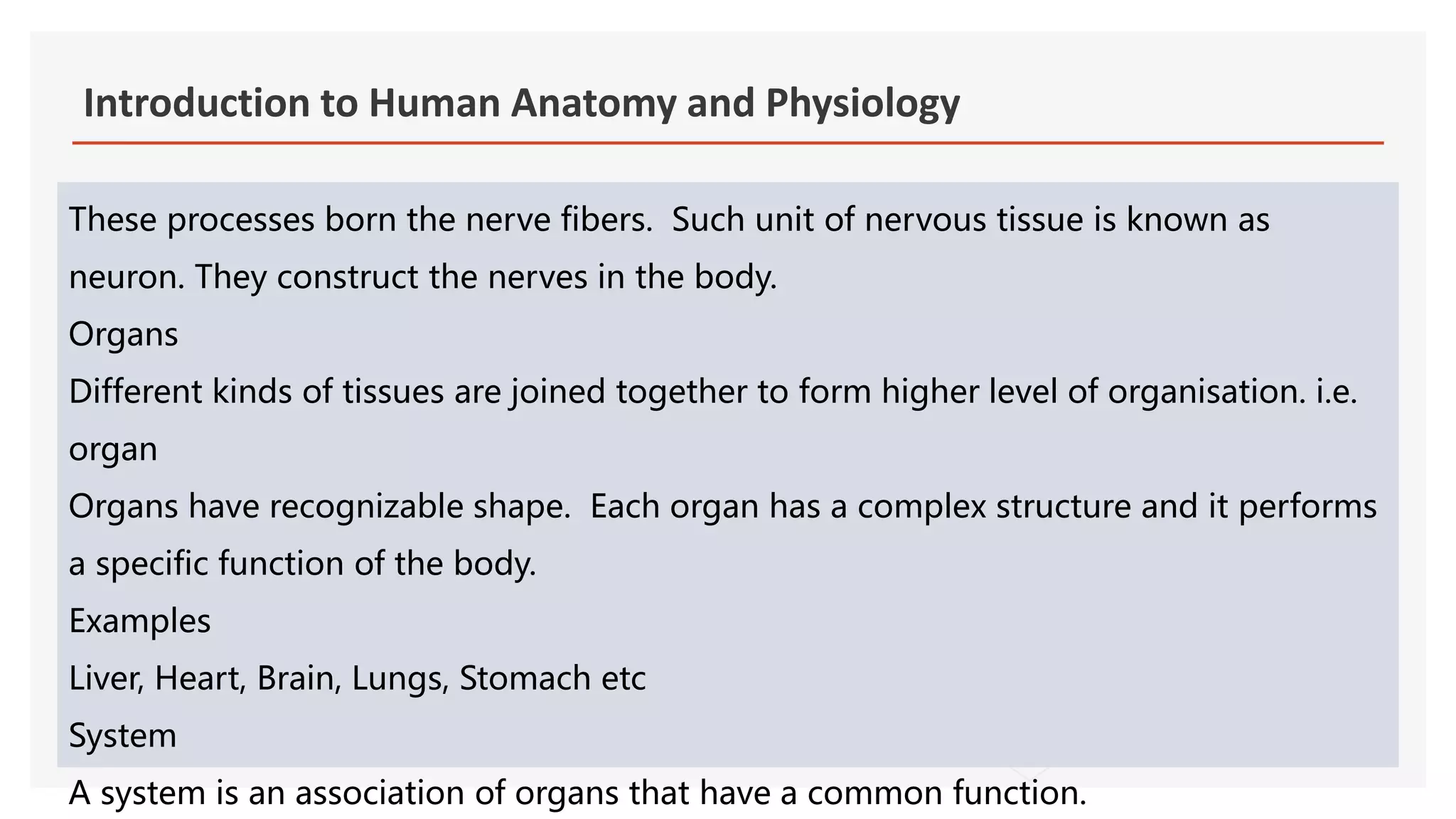 Introduction to Human Anatomy and Physiology

These processes born the nerve fibers.  Such unit of nervous tissue is known as neuron. They construct the nerves in the body.
Organs
Different kinds of tissues are joined together to form higher level of organisation. i.e. organ
Organs have recognizable shape.  Each organ has a complex structure and it performs a specific function of the body.
Examples
Liver, Heart, Brain, Lungs, Stomach etc
System
A system is an association of organs that have a common function.